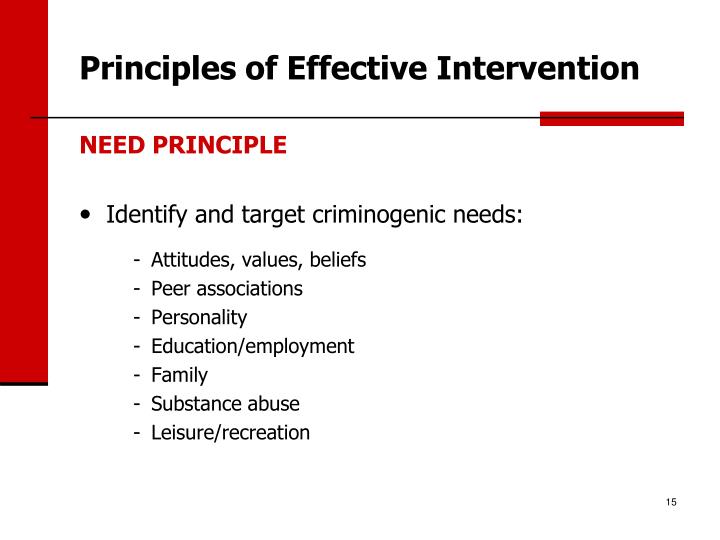 Principles of Effective Intervention

NEED PRINCIPLE

• Identify and target criminogenic needs:

- Attitudes, values, beliefs
- Peer associations
- Personality
- Education/employment
- Family
- Substance abuse
- Leisure/recreation

15